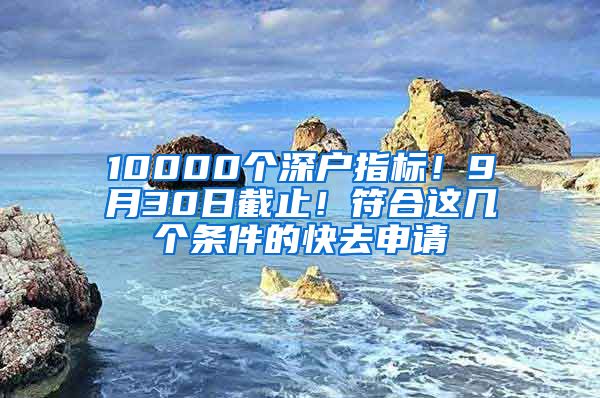 10000个深户指标！9月30日截止！符合这几个条件的快去申请